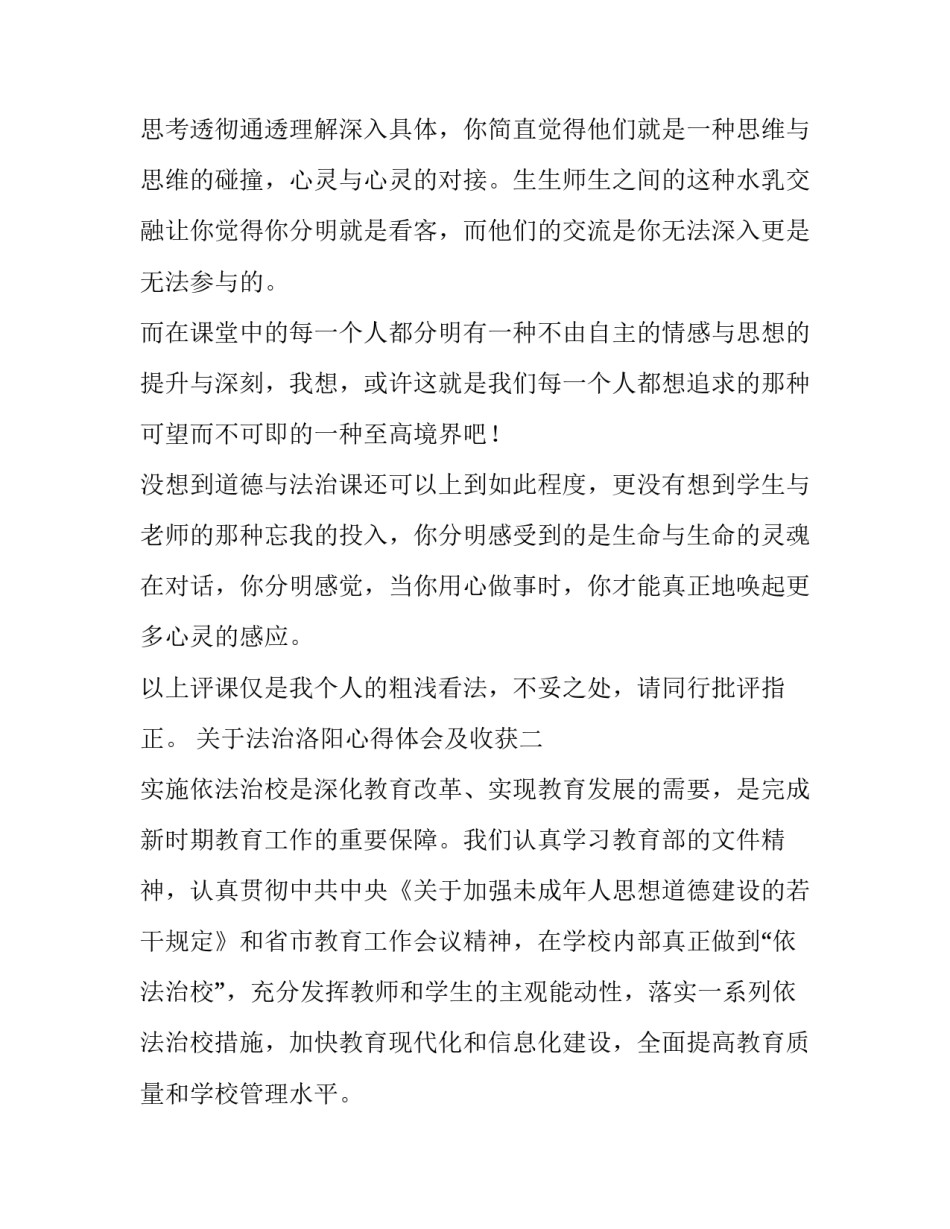 思考透彻通透理解深入具体，你简直觉得他们就是一种思维与思维的碰撞，心灵与心灵的对接。生生师生之间的这种水乳交融让你觉得你分明就是看客，而他们的交流是你无法深入更是无法参与的。

而在课堂中的每一个人都分明有一种不由自主的情感与思想的提升与深刻，我想，或许这就是我们每一个人都想追求的那种可望而不可即的一种至高境界吧！

没想到道德与法治课还可以上到如此程度，更没有想到学生与老师的那种忘我的投入，你分明感受到的是生命与生命的灵魂在对话，你分明感觉，当你用心做事时，你才能真正地唤起更多心灵的感应。

以上评课仅是我个人的粗浅看法，不妥之处，请同行批评指正。 关于法治洛阳心得体会及收获二

实施依法治校是深化教育改革、实现教育发展的需要，是完成新时期教育工作的重要保障。我们认真学习教育部的文件精神，认真贯彻中共中央《关于加强未成年人思想道德建设的若干规定》和省市教育工作会议精神，在学校内部真正做到“依法治校”，充分发挥教师和学生的主观能动性，落实一系列依法治校措施，加快教育现代化和信息化建设，全面提高教育质量和学校管理水平。